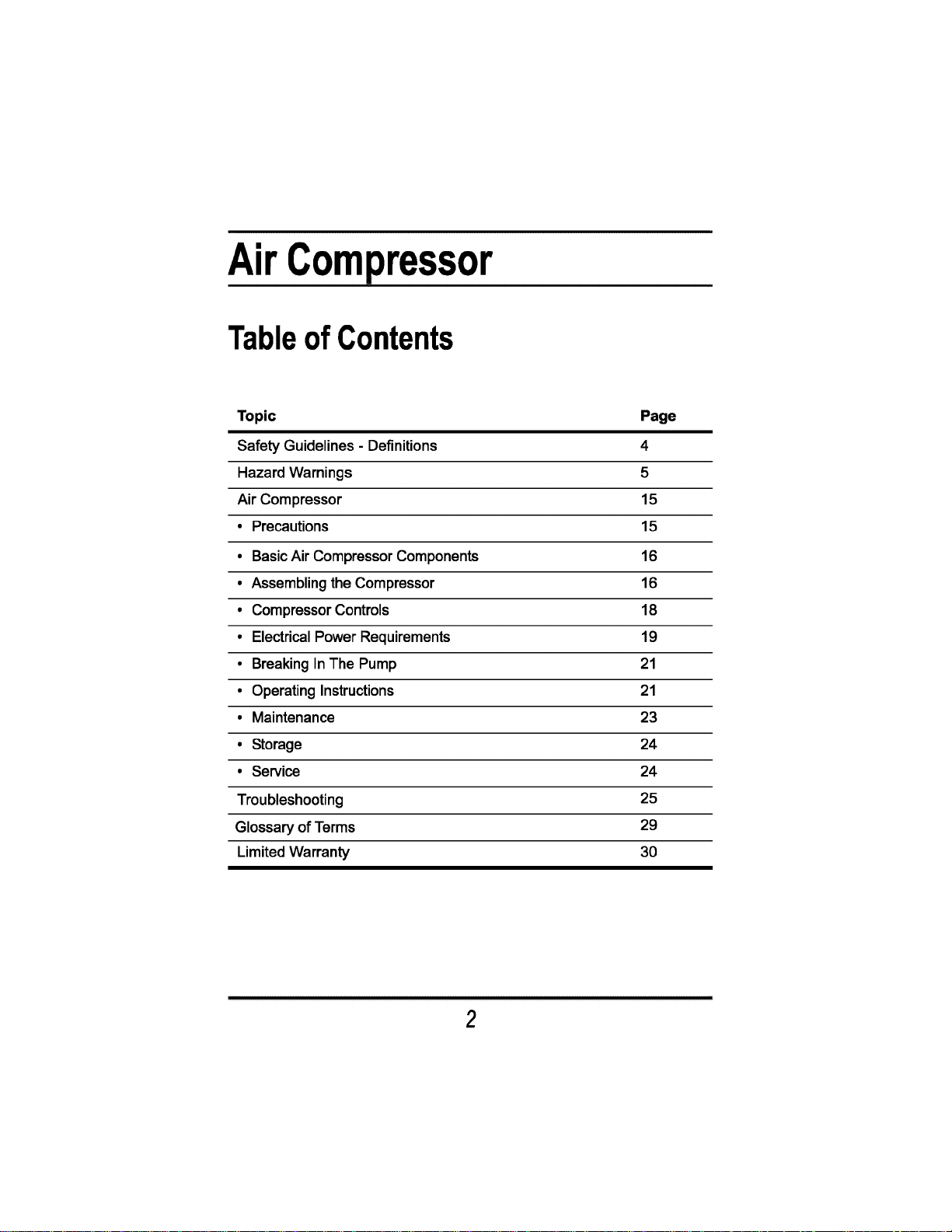 Air Compressor

Table of Contents

Topic Page
Safety Guidelines - Definitions 4
Hazard Warnings 5
Air Compressor 15
• Precautions 15
• Basic Air Compressor Components 16
• Assembling the Compressor 16
• Compressor Controls 18
• Electrical Power Requirements 19
• Breaking In The Pump 21
• Operating Instructions 21
• Maintenance 23
• Storage 24
• Service 24
Troubleshooting 25
Glossary of Terms 29
Limited Warranty 30

2